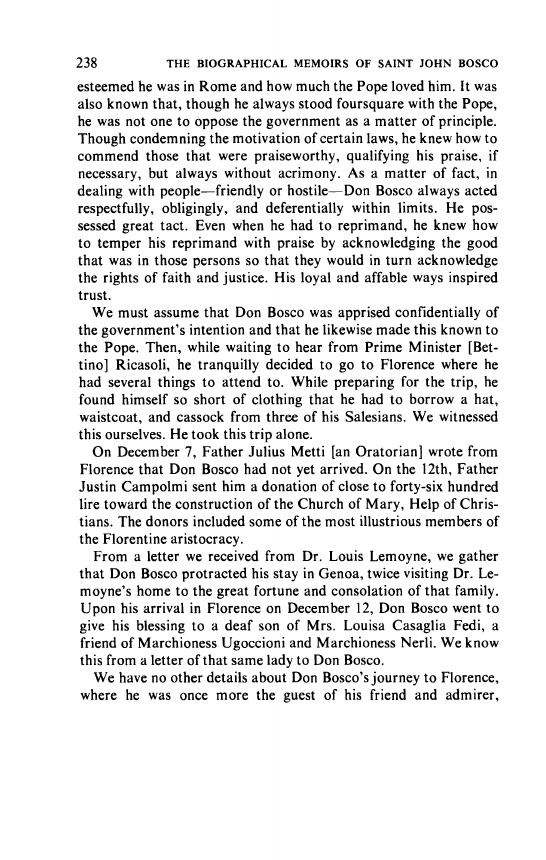 238 THE BIOGRAPHICAL MEMOIRS OF SAINT JOHN BOSCO

esteemed he was in Rome and how much the Pope loved him. It was also known that, though he always stood foursquare with the Pope, he was not one to oppose the government as a matter of principle. Though condemning the motivation of certain laws, he knew how to commend those that were praiseworthy, qualifying his praise, if necessary, but always without acrimony. As a matter of fact, in dealing with people—friendly or hostile—Don Bosco always acted respectfully, obligingly, and deferentially within limits. He possessed great tact. Even when he had to reprimand, he knew how to temper his reprimand with praise by acknowledging the good that was in those persons so that they would in turn acknowledge the rights of faith and justice. His loyal and affable ways inspired trust.

We must assume that Don Bosco was apprised confidentially of the government's intention and that he likewise made this known to the Pope. Then, while waiting to hear from Prime Minister [Bettino] Ricasoli, he tranquilly decided to go to Florence where he had several things to attend to. While preparing for the trip, he found himself so short of clothing that he had to borrow a hat, waistcoat, and cassock from three of his Salesians. We witnessed this ourselves. He took this trip alone.

On December 7, Father Julius Metti [an Oratorian] wrote from Florence that Don Bosco had not yet arrived. On the 12th, Father Justin Campolmi sent him a donation of close to forty-six hundred lire toward the construction of the Church of Mary, Help of Christians. The donors included some of the most illustrious members of the Florentine aristocracy.

From a letter we received from Dr. Louis Lemoyne, we gather that Don Bosco protracted his stay in Genoa, twice visiting Dr. Lemoyne's home to the great fortune and consolation of that family. Upon his arrival in Florence on December 12, Don Bosco went to give his blessing to a deaf son of Mrs. Louisa Casaglia Fedi, a friend of Marchioness Ugoccioni and Marchioness Nerli. We know this from a letter of that same lady to Don Bosco.

We have no other details about Don Bosco's journey to Florence, where he was once more the guest of his friend and admirer,